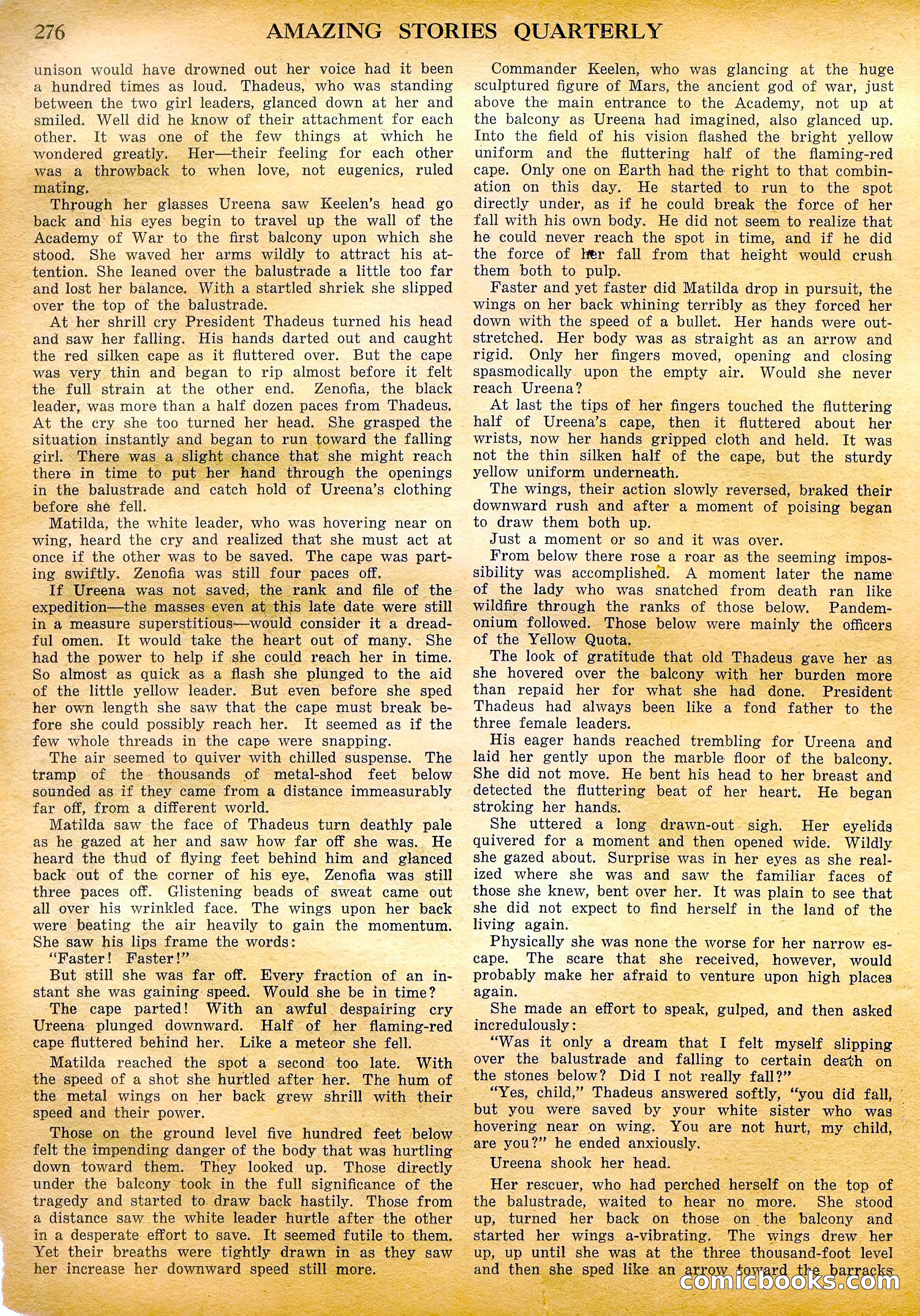 276 AMAZING STORIES QUARTERLY

unison would have drowned out her voice had it been a hundred times as loud. Thadeus, who was standing between the two girl leaders, glanced down at her and smiled. Well did he know of their attachment for each other. It was one of the few things at which he wondered greatly. Her—their feeling for each other was a throwback to when love, not eugenics, ruled mating.

Through her glasses Ureena saw Keelen's head go back and his eyes begin to travel up the wall of the Academy of War to the first balcony upon which she stood. She waved her arms wildly to attract his attention. She leaned over the balustrade a little too far and lost her balance. With a startled shriek she slipped over the top of the balustrade.

At her shrill cry President Thadeus turned his head and saw her falling. His hands darted out and caught the red silken cape as it fluttered over. But the cape was very thin and began to rip almost before it felt the full strain at the other end. Zenofia, the black leader, was more than a half dozen paces from Thadeus. At the cry she too turned her head. She grasped the situation instantly and began to run toward the falling girl. There was a slight chance that she might reach there in time to put her hand through the openings in the balustrade and catch hold of Ureena's clothing before she fell.

Matilda, the white leader, who was hovering near on wing, heard the cry and realized that she must act at once if the other was to be saved. The cape was parting swiftly. Zenofia was still four paces off.

If Ureena was not saved, the rank and file of the expedition—the masses even at this late date were still in a measure superstitious—would consider it a dreadful omen. It would take the heart out of many. She had the power to help if she could reach her in time. So almost as quick as a flash she plunged to the aid of the little yellow leader. But even before she sped her own length she saw that the cape must break before she could possibly reach her. It seemed as if the few whole threads in the cape were snapping.

The air seemed to quiver with chilled suspense. The tramp of the thousands of metal-shod feet below sounded as if they came from a distance immeasurably far off, from a different world.

Matilda saw the face of Thadeus turn deathly pale as he gazed at her and saw how far off she was. He heard the thud of flying feet behind him and glanced back out of the corner of his eye. Zenofia was still three paces off. Glistening beads of sweat came out all over his wrinkled face. The wings upon her back were beating the air heavily to gain the momentum. She saw his lips frame the words:

"Faster! Faster!"

But still she was far off. Every fraction of an instant she was gaining speed. Would she be in time?

The cape parted! With an awful despairing cry Ureena plunged downward. Half of her flaming-red cape fluttered behind her. Like a meteor she fell.

Matilda reached the spot a second too late. With the speed of a shot she hurtled after her. The hum of the metal wings on her back grew shrill with their speed and their power.

Those on the ground level five hundred feet below felt the impending danger of the body that was hurtling down toward them. They looked up. Those directly under the balcony took in the full significance of the tragedy and started to draw back hastily. Those from a distance saw the white leader hurtle after the other in a desperate effort to save. It seemed futile to them. Yet their breaths were tightly drawn in as they saw her increase her downward speed still more.

Commander Keelen, who was glancing at the huge sculptured figure of Mars, the ancient god of war, just above the main entrance to the Academy, not up at the balcony as Ureena had imagined, also glanced up. Into the field of his vision flashed the bright yellow uniform and the fluttering half of the flaming-red cape. Only one on Earth had the right to that combination on this day. He started to run to the spot directly under, as if he could break the force of her fall with his own body. He did not seem to realize that he could never reach the spot in time, and if he did the force of her fall from that height would crush them both to pulp.

Faster and yet faster did Matilda drop in pursuit, the wings on her back whining terribly as they forced her down with the speed of a bullet. Her hands were outstretched. Her body was as straight as an arrow and rigid. Only her fingers moved, opening and closing spasmodically upon the empty air. Would she never reach Ureena?

At last the tips of her fingers touched the fluttering half of Ureena's cape, then it fluttered about her wrists, now her hands gripped cloth and held. It was not the thin silken half of the cape, but the sturdy yellow uniform underneath.

The wings, their action slowly reversed, braked their downward rush and after a moment of poising began to draw them both up.

Just a moment or so and it was over.

From below there rose a roar as the seeming impossibility was accomplished. A moment later the name of the lady who was snatched from death ran like wildfire through the ranks of those below. Pandemonium followed. Those below were mainly the officers of the Yellow Quota.

The look of gratitude that old Thadeus gave her as she hovered over the balcony with her burden more than repaid her for what she had done. President Thadeus had always been like a fond father to the three female leaders.

His eager hands reached trembling for Ureena and laid her gently upon the marble floor of the balcony. She did not move. He bent his head to her breast and detected the fluttering beat of her heart. He began stroking her hands.

She uttered a long drawn-out sigh. Her eyelids quivered for a moment and then opened wide. Wildly she gazed about. Surprise was in her eyes as she realized where she was and saw the familiar faces of those she knew, bent over her. It was plain to see that she did not expect to find herself in the land of the living again.

Physically she was none the worse for her narrow escape. The scare that she received, however, would probably make her afraid to venture upon high places again.

She made an effort to speak, gulped, and then asked incredulously:

"Was it only a dream that I felt myself slipping over the balustrade and falling to certain death on the stones below? Did I not really fall?"

"Yes, child," Thadeus answered softly, "you did fall, but you were saved by your white sister who was hovering near on wing. You are not hurt, my child, are you?" he ended anxiously.

Ureena shook her head.

Her rescuer, who had perched herself on the top of the balustrade, waited to hear no more. She stood up, turned her back on those on the balcony and started her wings a-vibrating. The wings drew her up, up until she was at the three thousand-foot level and then she sped like an arrow toward the barracks

comicbooks.com